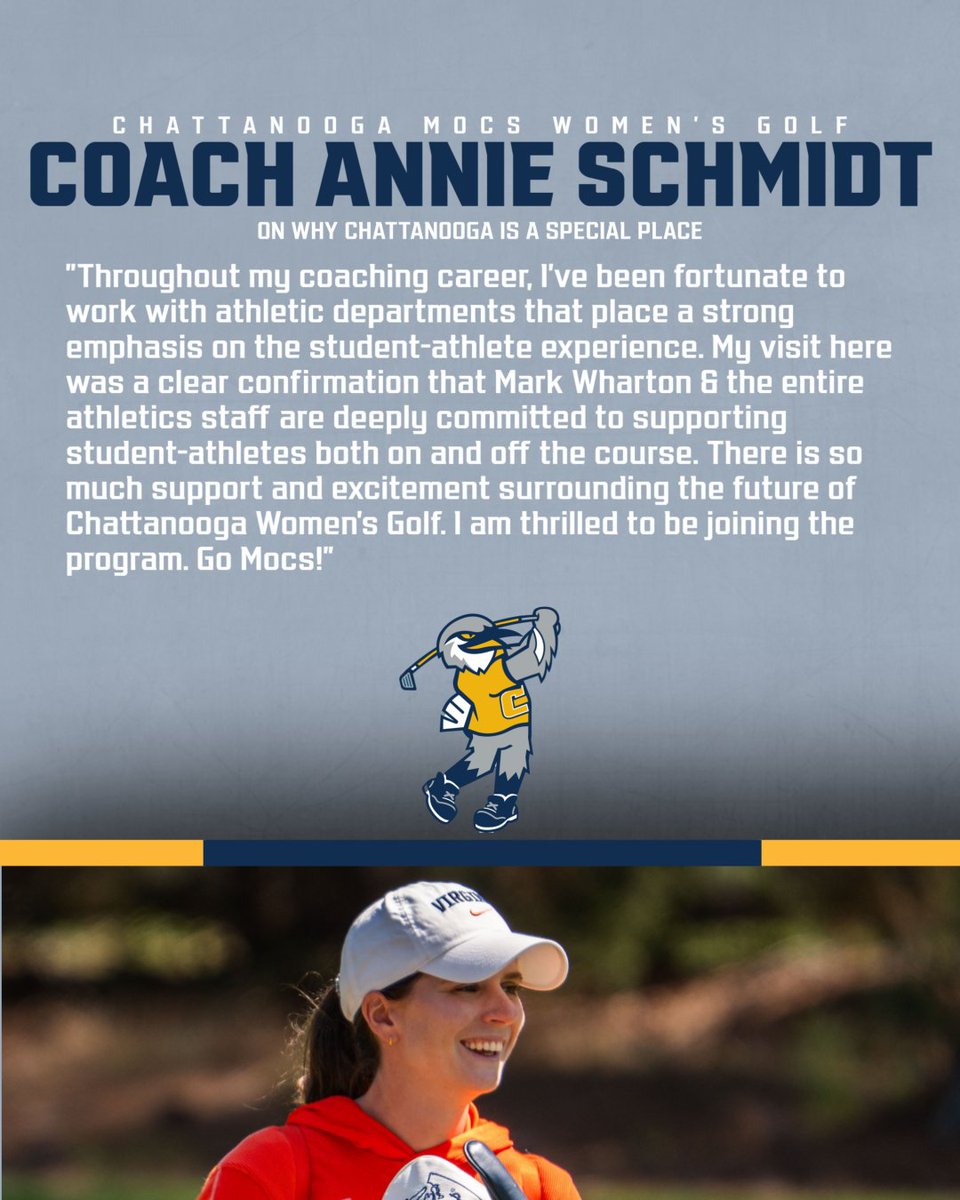 CHATTANOOGA MOCS WOMEN'S GOLF

COACH ANNIE SCHMIDT

ON WHY CHATTANOOGA IS A SPECIAL PLACE

"Throughout my coaching career, I've been fortunate to work with athletic departments that place a strong emphasis on the student-athlete experience. My visit here was a clear confirmation that Mark Wharton & the entire athletics staff are deeply committed to supporting student-athletes both on and off the course. There is so much support and excitement surrounding the future of Chattanooga Women's Golf. I am thrilled to be joining the program. Go Mocs!"

C

VIRGINIA